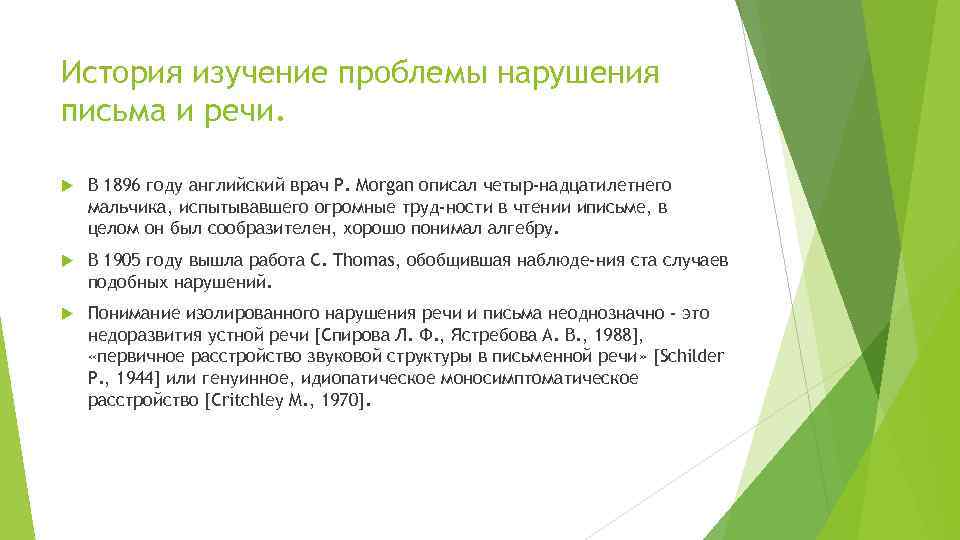 История изучение проблемы нарушения письма и речи.

В 1896 году английский врач P. Morgan описал четыр-надцатилетнего мальчика, испытывавшего огромные труд-ности в чтении иписьме, в целом он был сообразителен, хорошо понимал алгебру.

В 1905 году вышла работа C. Thomas, обобщившая наблюде-ния ста случаев подобных нарушений.

Понимание изолированного нарушения речи и письма неоднозначно - это недоразвития устной речи [Спирова Л. Ф., Ястребова А. В., 1988], «первичное расстройство звуковой структуры в письменной речи» [Schilder P., 1944] или генуинное, идиопатическое моносимптоматическое расстройство [Critchley M., 1970].